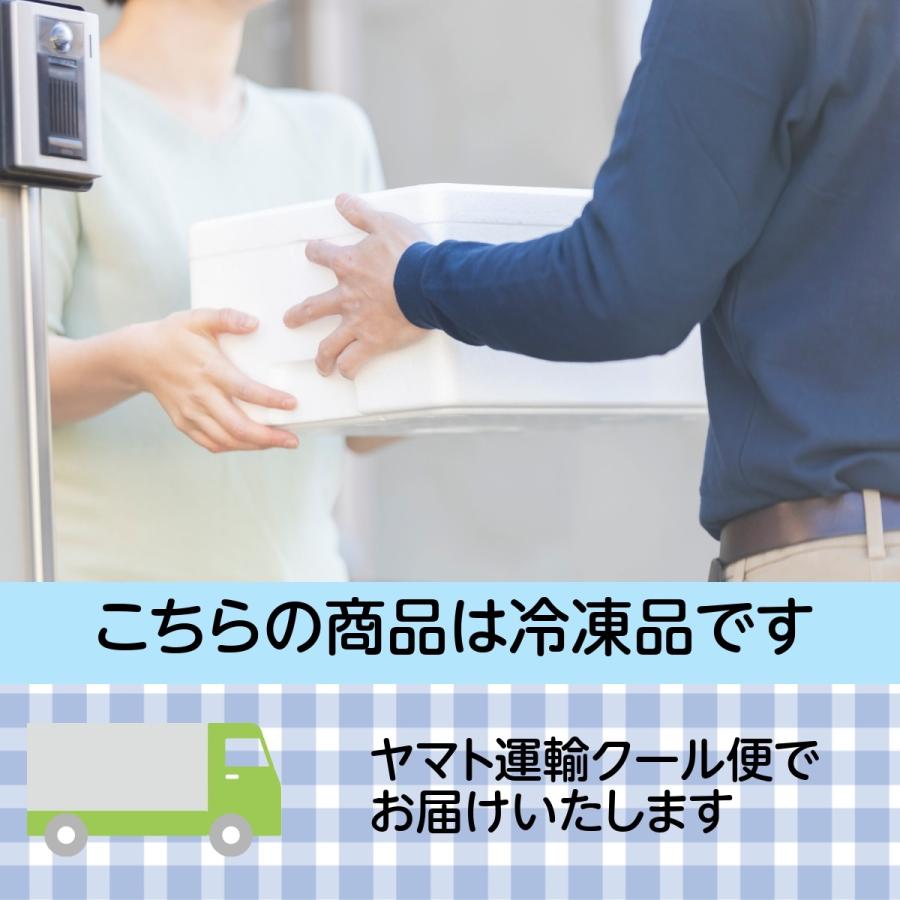 こちらの商品は冷凍品です

ヤマト運輸クール便でお届けいたします